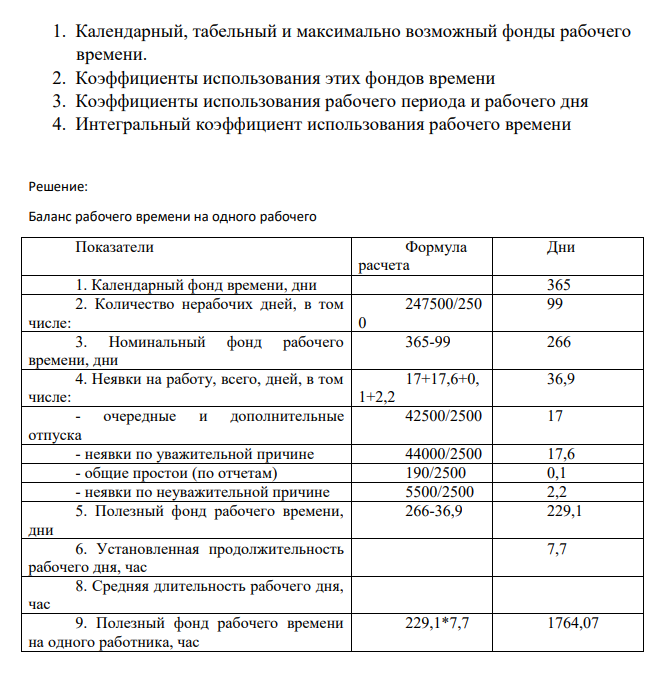 1. Календарный, табельный и максимально возможный фонды рабочего времени.
2. Коэффициенты использования этих фондов времени
3. Коэффициенты использования рабочего периода и рабочего дня
4. Интегральный коэффициент использования рабочего времени

Решение:

Баланс рабочего времени на одного рабочего

| Показатели | Формула расчета | Дни |
|---|---|---|
| 1. Календарный фонд времени, дни | | 365 |
| 2. Количество нерабочих дней, в том числе: | 247500/2500 | 99 |
| 3. Номинальный фонд рабочего времени, дни | 365-99 | 266 |
| 4. Неявки на работу, всего, дней, в том числе: | 17+17,6+0,1+2,2 | 36,9 |
| - очередные и дополнительные отпуска | 42500/2500 | 17 |
| - неявки по уважительной причине | 44000/2500 | 17,6 |
| - общие простои (по отчетам) | 190/2500 | 0,1 |
| - неявки по неуважительной причине | 5500/2500 | 2,2 |
| 5. Полезный фонд рабочего времени, дни | 266-36,9 | 229,1 |
| 6. Установленная продолжительность рабочего дня, час | | 7,7 |
| 8. Средняя длительность рабочего дня, час | | |
| 9. Полезный фонд рабочего времени на одного работника, час | 229,1*7,7 | 1764,07 |